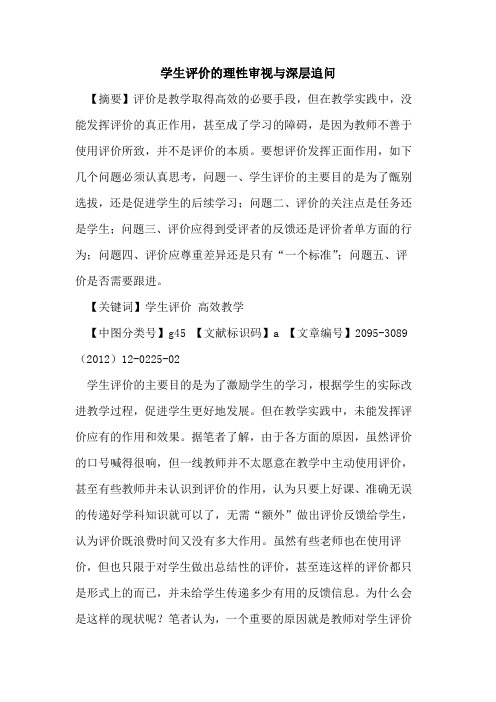 学生评价的理性审视与深层追问

【摘要】评价是教学取得高效的必要手段，但在教学实践中，没能发挥评价的真正作用，甚至成了学习的障碍，是因为教师不善于使用评价所致，并不是评价的本质。要想评价发挥正面作用，如下几个问题必须认真思考，问题一、学生评价的主要目的是为了甄别选拔，还是促进学生的后续学习；问题二、评价的关注点是任务还是学生；问题三、评价应得到受评者的反馈还是评价者单方面的行为；问题四、评价应尊重差异还是只有“一个标准”；问题五、评价是否需要跟进。

【关键词】学生评价 高效教学

【中图分类号】g45 【文献标识码】a 【文章编号】2095-3089（2012）12-0225-02

学生评价的主要目的是为了激励学生的学习，根据学生的实际改进教学过程，促进学生更好地发展。但在教学实践中，未能发挥评价应有的作用和效果。据笔者了解，由于各方面的原因，虽然评价的口号喊得很响，但一线教师并不太愿意在教学中主动使用评价，甚至有些教师并未认识到评价的作用，认为只要上好课、准确无误的传递好学科知识就可以了，无需“额外”做出评价反馈给学生，认为评价既浪费时间又没有多大作用。虽然有些老师也在使用评价，但也只限于对学生做出总结性的评价，甚至连这样的评价都只是形式上的而已，并未给学生传递多少有用的反馈信息。为什么会是这样的现状呢？笔者认为，一个重要的原因就是教师对学生评价